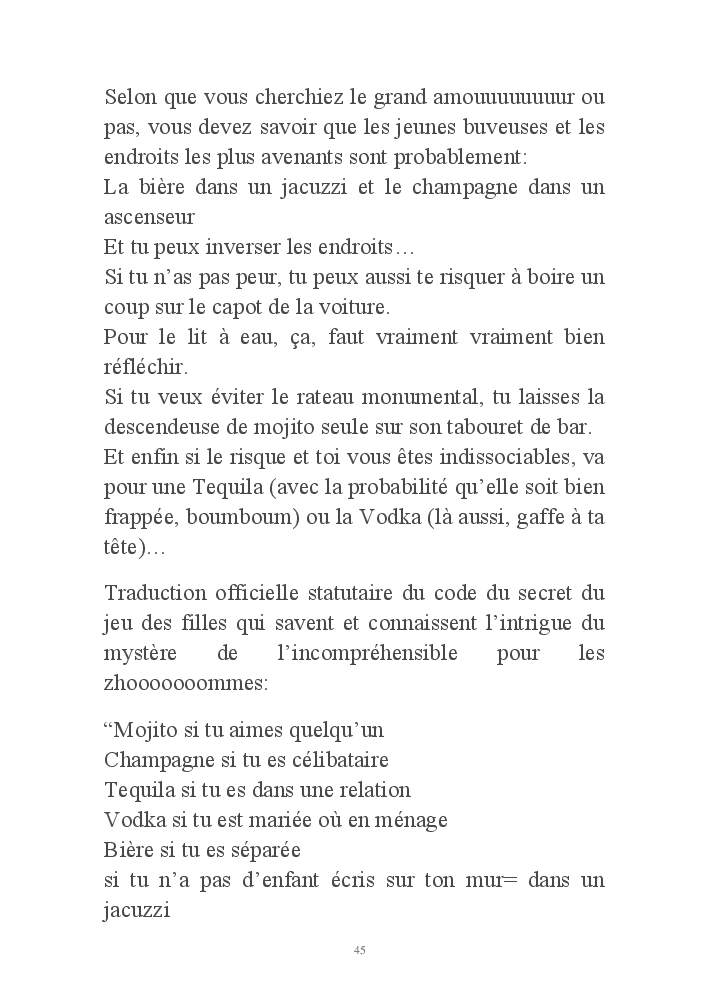 Selon que vous cherchiez le grand amouuuuuuuur ou pas, vous devez savoir que les jeunes buveuses et les endroits les plus avenants sont probablement:
La bière dans un jacuzzi et le champagne dans un ascenseur
Et tu peux inverser les endroits…
Si tu n'as pas peur, tu peux aussi te risquer à boire un coup sur le capot de la voiture.
Pour le lit à eau, ça, faut vraiment vraiment bien réfléchir.
Si tu veux éviter le rateau monumental, tu laisses la descendeuse de mojito seule sur son tabouret de bar.
Et enfin si le risque et toi vous êtes indissociables, va pour une Tequila (avec la probabilité qu'elle soit bien frappée, boumboum) ou la Vodka (là aussi, gaffe à ta tête)…

Traduction officielle statutaire du code du secret du jeu des filles qui savent et connaissent l'intrigue du mystère de l'incompréhensible pour les zhoooooommes:

"Mojito si tu aimes quelqu'un
Champagne si tu es célibataire
Tequila si tu es dans une relation
Vodka si tu est mariée où en ménage
Bière si tu es séparée
si tu n'a pas d'enfant écris sur ton mur= dans un jacuzzi

45